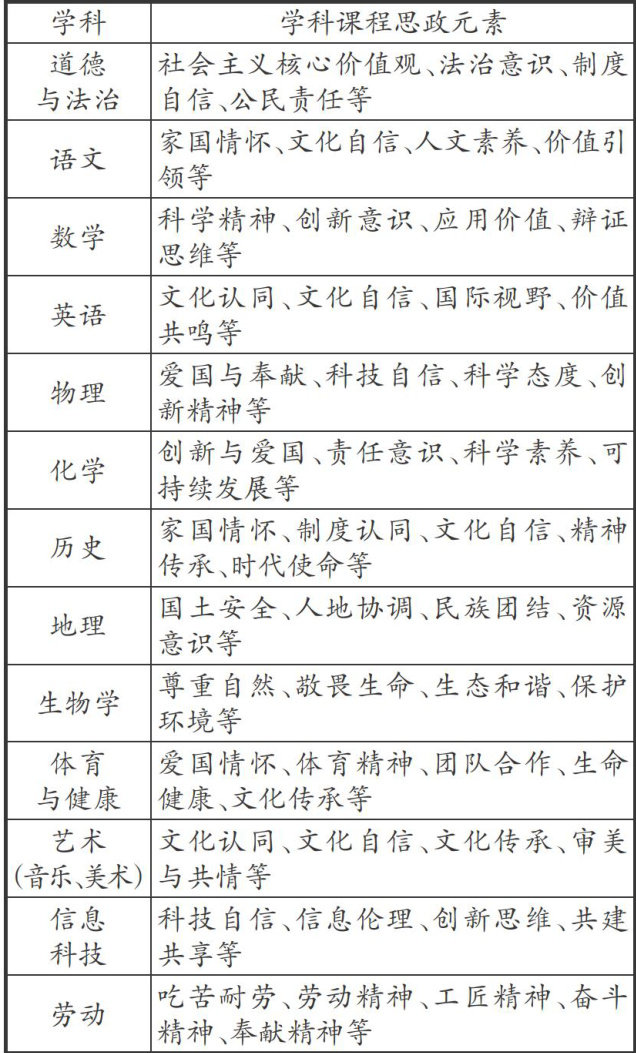 | 学科 | 学科课程思政元素 |
|---|---|
| 道德与法治 | 社会主义核心价值观、法治意识、制度自信、公民责任等 |
| 语文 | 家国情怀、文化自信、人文素养、价值引领等 |
| 数学 | 科学精神、创新意识、应用价值、辩证思维等 |
| 英语 | 文化认同、文化自信、国际视野、价值共鸣等 |
| 物理 | 爱国与奉献、科技自信、科学态度、创新精神等 |
| 化学 | 创新与爱国、责任意识、科学素养、可持续发展等 |
| 历史 | 家国情怀、制度认同、文化自信、精神传承、时代使命等 |
| 地理 | 国土安全、人地协调、民族团结、资源意识等 |
| 生物学 | 尊重自然、敬畏生命、生态和谐、保护环境等 |
| 体育与健康 | 爱国情怀、体育精神、团队合作、生命健康、文化传承等 |
| 艺术(音乐、美术) | 文化认同、文化自信、文化传承、审美与共情等 |
| 信息科技 | 科技自信、信息伦理、创新思维、共建共享等 |
| 劳动 | 吃苦耐劳、劳动精神、工匠精神、奋斗精神、奉献精神等 |